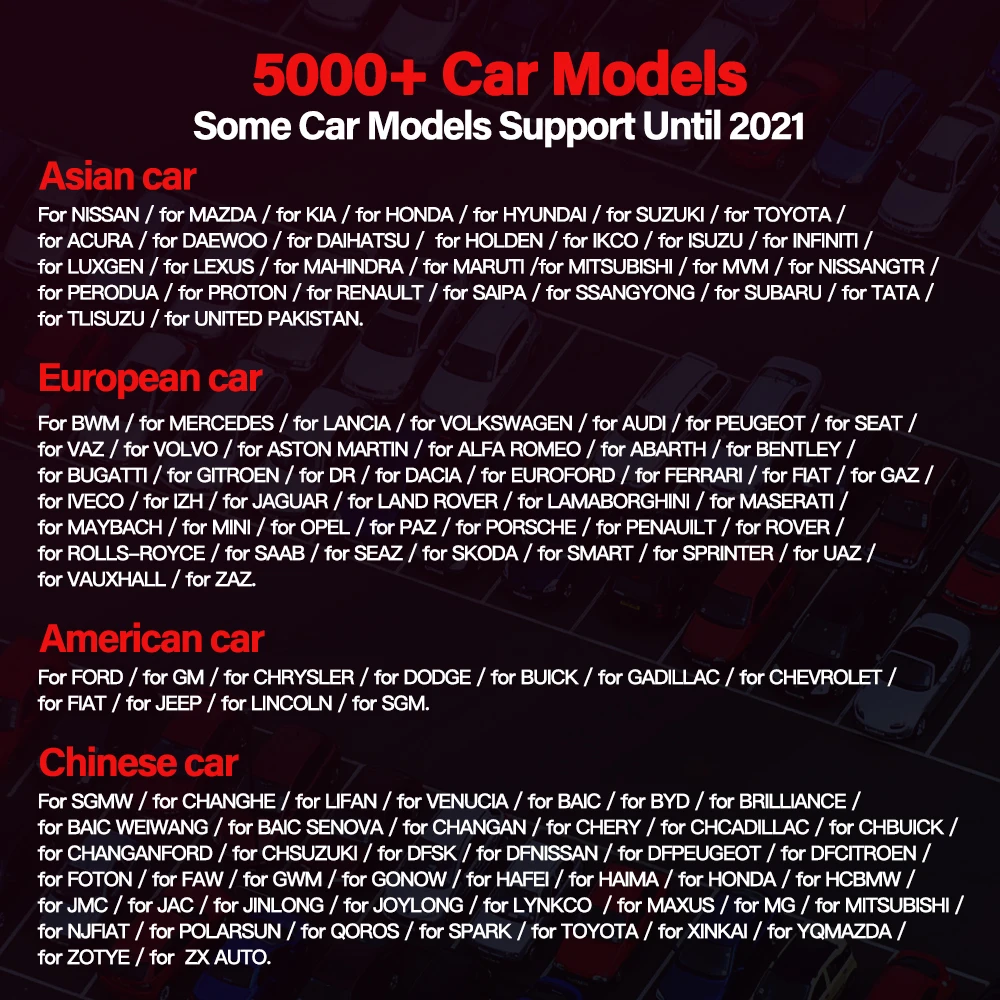 5000+ Car Models
Some Car Models Support Until 2021

Asian car
For NISSAN / for MAZDA / for KIA / for HONDA / for HYUNDAI / for SUZUKI / for TOYOTA / for ACURA / for DAEWOO / for DAIHATSU / for HOLDEN / for IKCO / for ISUZU / for INFINITI / for LUXGEN / for LEXUS / for MAHINDRA / for MARUTI /for MITSUBISHI / for MVM / for NISSANGTR / for PERODUA / for PROTON / for RENAULT / for SAIPA / for SSANGYONG / for SUBARU / for TATA / for TLISUZU / for UNITED PAKISTAN.

European car
For BWM / for MERCEDES / for LANCIA / for VOLKSWAGEN / for AUDI / for PEUGEOT / for SEAT / for VAZ / for VOLVO / for ASTON MARTIN / for ALFA ROMEO / for ABARTH / for BENTLEY / for BUGATTI / for GITROEN / for DR / for DACIA / for EUROFORD / for FERRARI / for FIAT / for GAZ / for IVECO / for IZH / for JAGUAR / for LAND ROVER / for LAMABORGHINI / for MASERATI / for MAYBACH / for MINI / for OPEL / for PAZ / for PORSCHE / for PENAUILT / for ROVER / for ROLLS-ROYCE / for SAAB / for SEAZ / for SKODA / for SMART / for SPRINTER / for UAZ / for VAUXHALL / for ZAZ.

American car
For FORD / for GM / for CHRYSLER / for DODGE / for BUICK / for GADILLAC / for CHEVROLET / for FIAT / for JEEP / for LINCOLN / for SGM.

Chinese car
For SGMW / for CHANGHE / for LIFAN / for VENUCIA / for BAIC / for BYD / for BRILLIANCE / for BAIC WEIWANG / for BAIC SENOVA / for CHANGAN / for CHERY / for CHCADILLAC / for CHBUICK / for CHANGANFORD / for CHSUZUKI / for DFSK / for DFNISSAN / for DFPEUGEOT / for DFCITROEN / for FOTON / for FAW / for GWM / for GONOW / for HAFEI / for HAIMA / for HONDA / for HCBMW / for JMC / for JAC / for JINLONG / for JOYLONG / for LYNKCO / for MAXUS / for MG / for MITSUBISHI / for NJFIAT / for POLARSUN / for QOROS / for SPARK / for TOYOTA / for XINKAI / for YQMAZDA / for ZOTYE / for ZX AUTO.